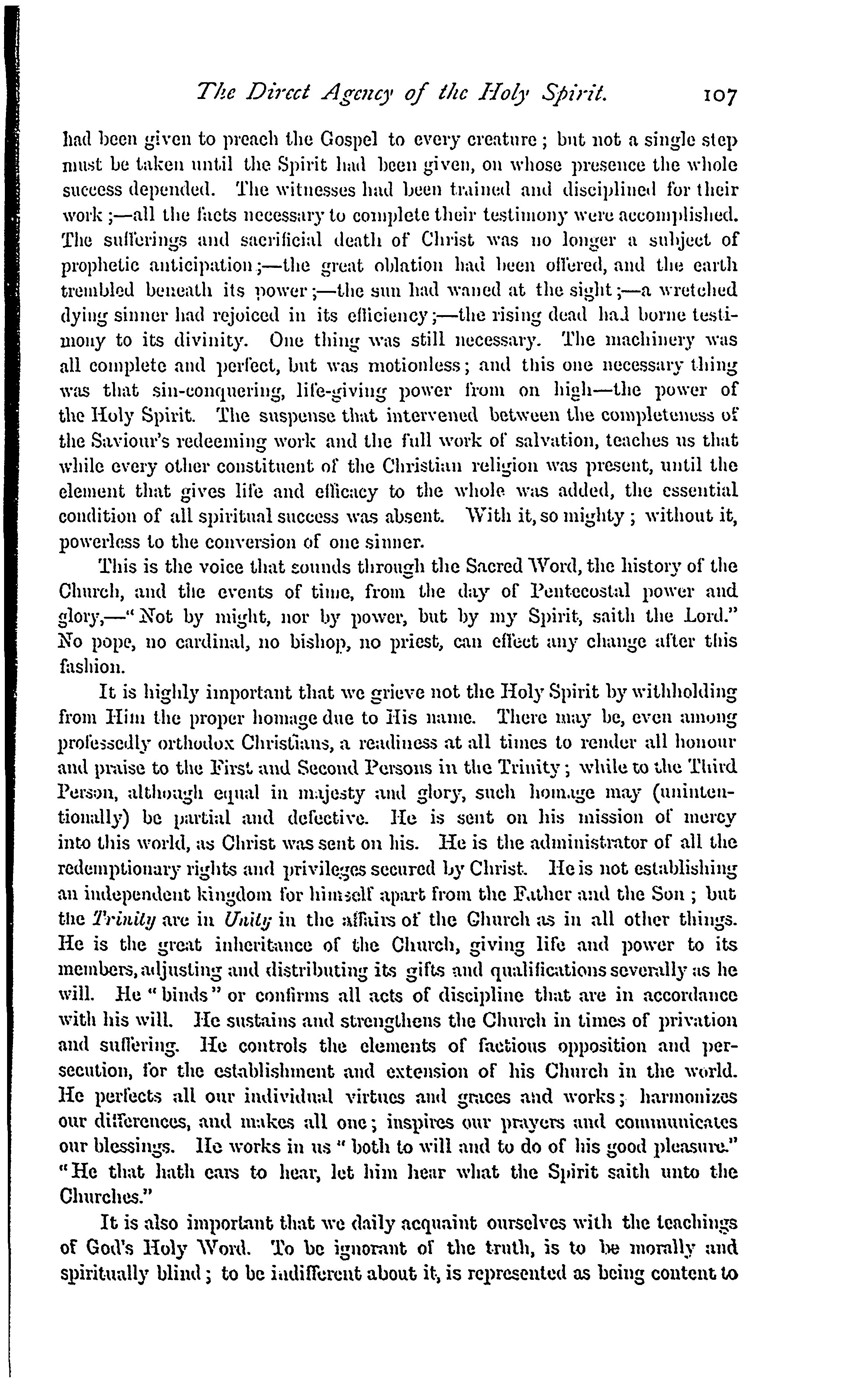 The Direct Agency of the Holy Spirit. 107

had been given to preach the Gospel to every creature; but not a single step must be taken until the Spirit had been given, on whose presence the whole success depended. The witnesses had been trained and disciplined for their work;—all the facts necessary to complete their testimony were accomplished. The sufferings and sacrificial death of Christ was no longer a subject of prophetic anticipation;—the great oblation had been offered, and the earth trembled beneath its power;—the sun had waned at the sight;—a wretched dying sinner had rejoiced in its efficiency;—the rising dead had borne testimony to its divinity. One thing was still necessary. The machinery was all complete and perfect, but was motionless; and this one necessary thing was that sin-conquering, life-giving power from on high—the power of the Holy Spirit. The suspense that intervened between the completeness of the Saviour's redeeming work and the full work of salvation, teaches us that while every other constituent of the Christian religion was present, until the element that gives life and efficacy to the whole was added, the essential condition of all spiritual success was absent. With it, so mighty; without it, powerless to the conversion of one sinner.

This is the voice that sounds through the Sacred Word, the history of the Church, and the events of time, from the day of Pentecostal power and glory,—"Not by might, nor by power, but by my Spirit, saith the Lord." No pope, no cardinal, no bishop, no priest, can effect any change after this fashion.

It is highly important that we grieve not the Holy Spirit by withholding from Him the proper homage due to His name. There may be, even among professedly orthodox Christians, a readiness at all times to render all honour and praise to the First and Second Persons in the Trinity; while to the Third Person, although equal in majesty and glory, such homage may (unintentionally) be partial and defective. He is sent on his mission of mercy into this world, as Christ was sent on his. He is the administrator of all the redemptionary rights and privileges secured by Christ. He is not establishing an independent kingdom for himself apart from the Father and the Son; but the Trinity are in Unity in the affairs of the Church as in all other things. He is the great inheritance of the Church, giving life and power to its members, adjusting and distributing its gifts and qualifications severally as he will. He "binds" or confirms all acts of discipline that are in accordance with his will. He sustains and strengthens the Church in times of privation and suffering. He controls the elements of factious opposition and persecution, for the establishment and extension of his Church in the world. He perfects all our individual virtues and graces and works; harmonizes our differences, and makes all one; inspires our prayers and communicates our blessings. He works in us "both to will and to do of his good pleasure." "He that hath ears to hear, let him hear what the Spirit saith unto the Churches."

It is also important that we daily acquaint ourselves with the teachings of God's Holy Word. To be ignorant of the truth, is to be morally and spiritually blind; to be indifferent about it, is represented as being content to